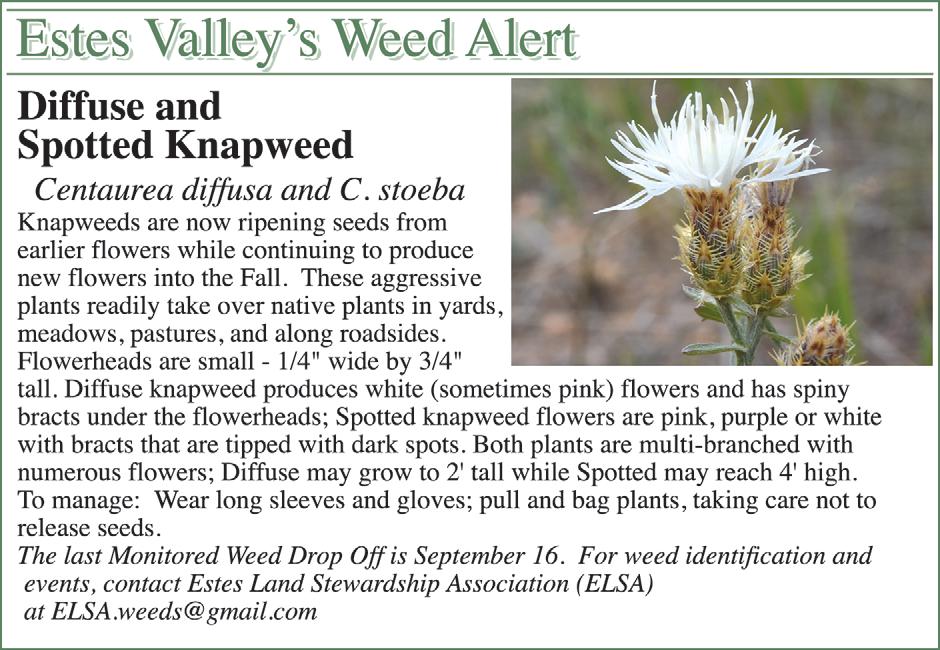 Estes Valley's Weed Alert

Diffuse and Spotted Knapweed

Centaurea diffusa and C. stoeba

Knapweeds are now ripening seeds from earlier flowers while continuing to produce new flowers into the Fall. These aggressive plants readily take over native plants in yards, meadows, pastures, and along roadsides. Flowerheads are small - 1/4" wide by 3/4" tall. Diffuse knapweed produces white (sometimes pink) flowers and has spiny bracts under the flowerheads; Spotted knapweed flowers are pink, purple or white with bracts that are tipped with dark spots. Both plants are multi-branched with numerous flowers; Diffuse may grow to 2' tall while Spotted may reach 4' high. To manage: Wear long sleeves and gloves; pull and bag plants, taking care not to release seeds.

The last Monitored Weed Drop Off is September 16. For weed identification and events, contact Estes Land Stewardship Association (ELSA) at ELSA.weeds@gmail.com